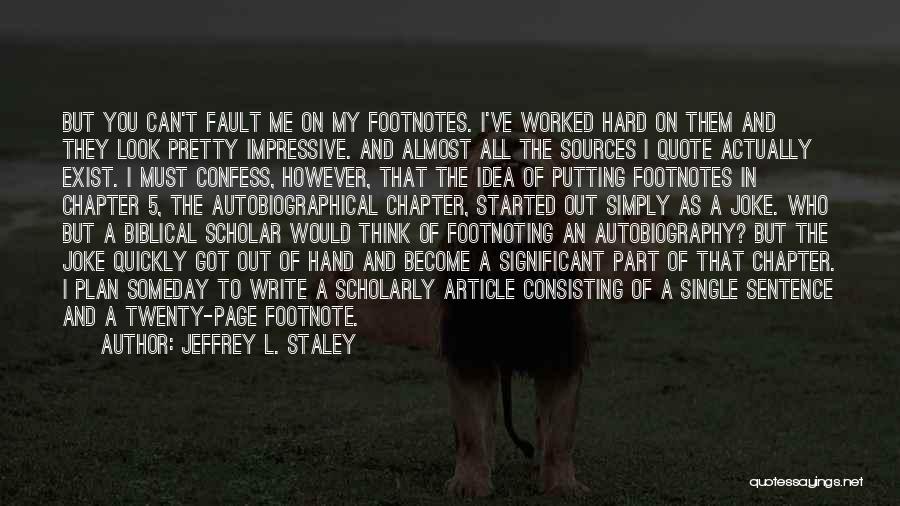 BUT YOU CAN'T FAULT ME ON MY FOOTNOTES. I'VE WORKED HARD ON THEM AND THEY LOOK PRETTY IMPRESSIVE. AND ALMOST ALL THE SOURCES I QUOTE ACTUALLY EXIST. I MUST CONFESS, HOWEVER, THAT THE IDEA OF PUTTING FOOTNOTES IN CHAPTER 5, THE AUTOBIOGRAPHICAL CHAPTER, STARTED OUT SIMPLY AS A JOKE. WHO BUT A BIBLICAL SCHOLAR WOULD THINK OF FOOTNOTING AN AUTOBIOGRAPHY? BUT THE JOKE QUICKLY GOT OUT OF HAND AND BECOME A SIGNIFICANT PART OF THAT CHAPTER. I PLAN SOMEDAY TO WRITE A SCHOLARLY ARTICLE CONSISTING OF A SINGLE SENTENCE AND A TWENTY-PAGE FOOTNOTE.

AUTHOR: JEFFREY L. STALEY

quotessayings.net